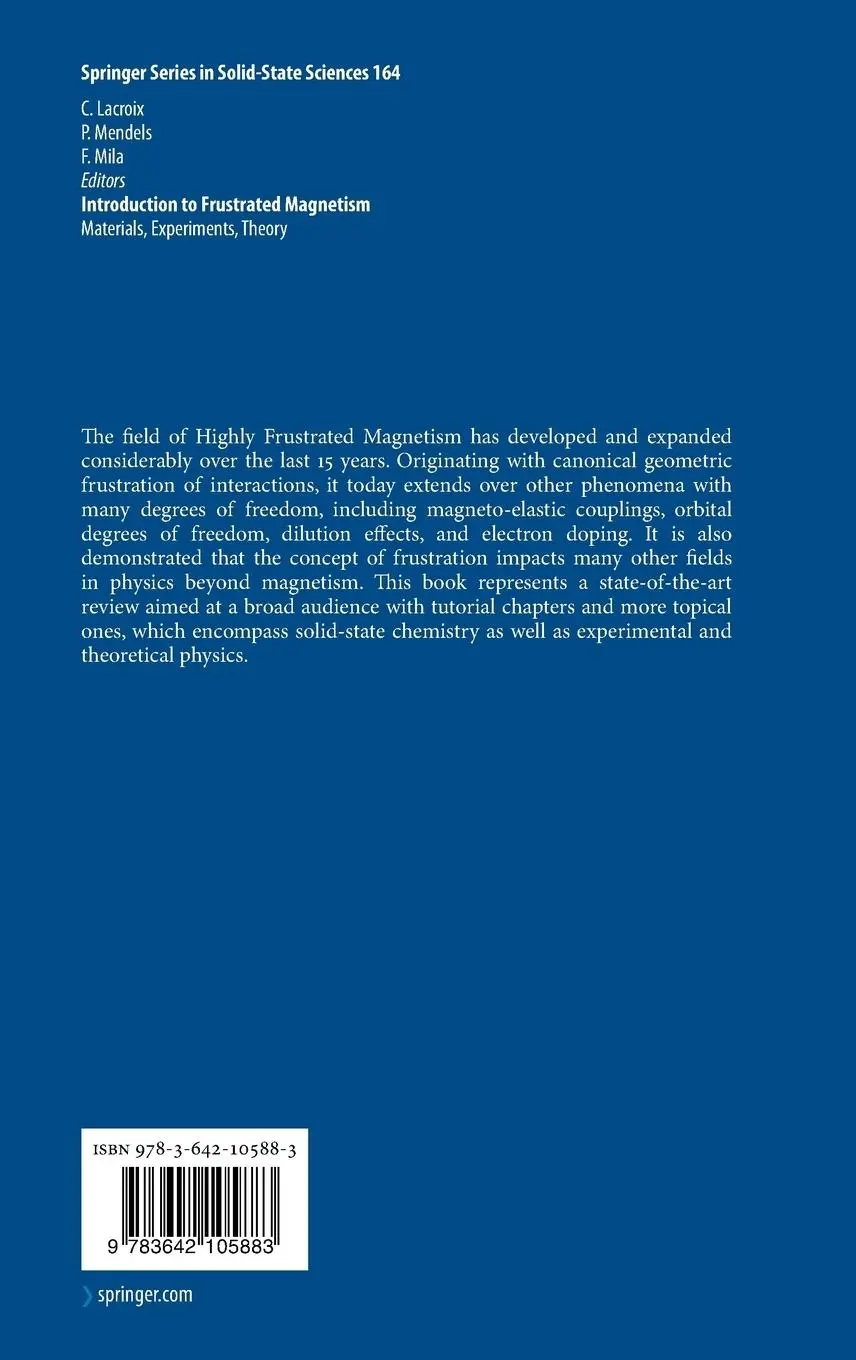 Springer Series in Solid-State Sciences 164

C. Lacroix
P. Mendels
F. Mila
Editors
Introduction to Frustrated Magnetism
Materials, Experiments, Theory

The field of Highly Frustrated Magnetism has developed and expanded considerably over the last 15 years. Originating with canonical geometric frustration of interactions, it today extends over other phenomena with many degrees of freedom, including magneto-elastic couplings, orbital degrees of freedom, dilution effects, and electron doping. It is also demonstrated that the concept of frustration impacts many other fields in physics beyond magnetism. This book represents a state-of-the-art review aimed at a broad audience with tutorial chapters and more topical ones, which encompass solid-state chemistry as well as experimental and theoretical physics.

ISBN 978-3-642-10588-3

9 783642 105883

springer.com